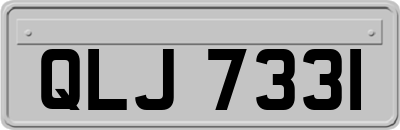 QLJ 7331